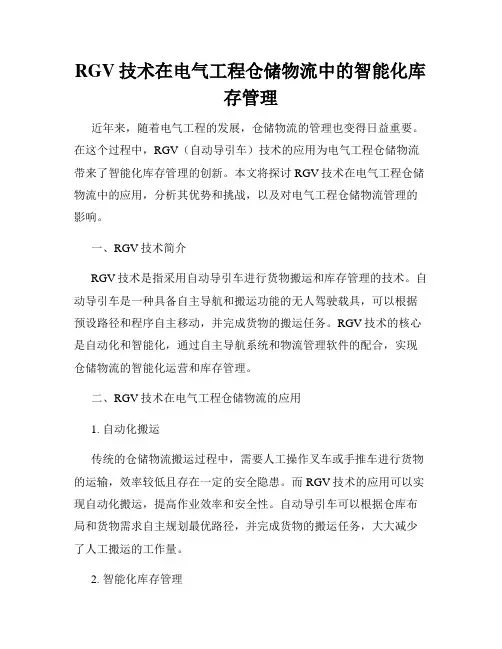 RGV 技术在电气工程仓储物流中的智能化库存管理

近年来，随着电气工程的发展，仓储物流的管理也变得日益重要。在这个过程中，RGV（自动导引车）技术的应用为电气工程仓储物流带来了智能化库存管理的创新。本文将探讨 RGV 技术在电气工程仓储物流中的应用，分析其优势和挑战，以及对电气工程仓储物流管理的影响。

一、RGV 技术简介

RGV 技术是指采用自动导引车进行货物搬运和库存管理的技术。自动导引车是一种具备自主导航和搬运功能的无人驾驶载具，可以根据预设路径和程序自主移动，并完成货物的搬运任务。RGV 技术的核心是自动化和智能化，通过自主导航系统和物流管理软件的配合，实现仓储物流的智能化运营和库存管理。

二、RGV 技术在电气工程仓储物流的应用

1. 自动化搬运

传统的仓储物流搬运过程中，需要人工操作叉车或手推车进行货物的运输，效率较低且存在一定的安全隐患。而 RGV 技术的应用可以实现自动化搬运，提高作业效率和安全性。自动导引车可以根据仓库布局和货物需求自主规划最优路径，并完成货物的搬运任务，大大减少了人工搬运的工作量。

2. 智能化库存管理